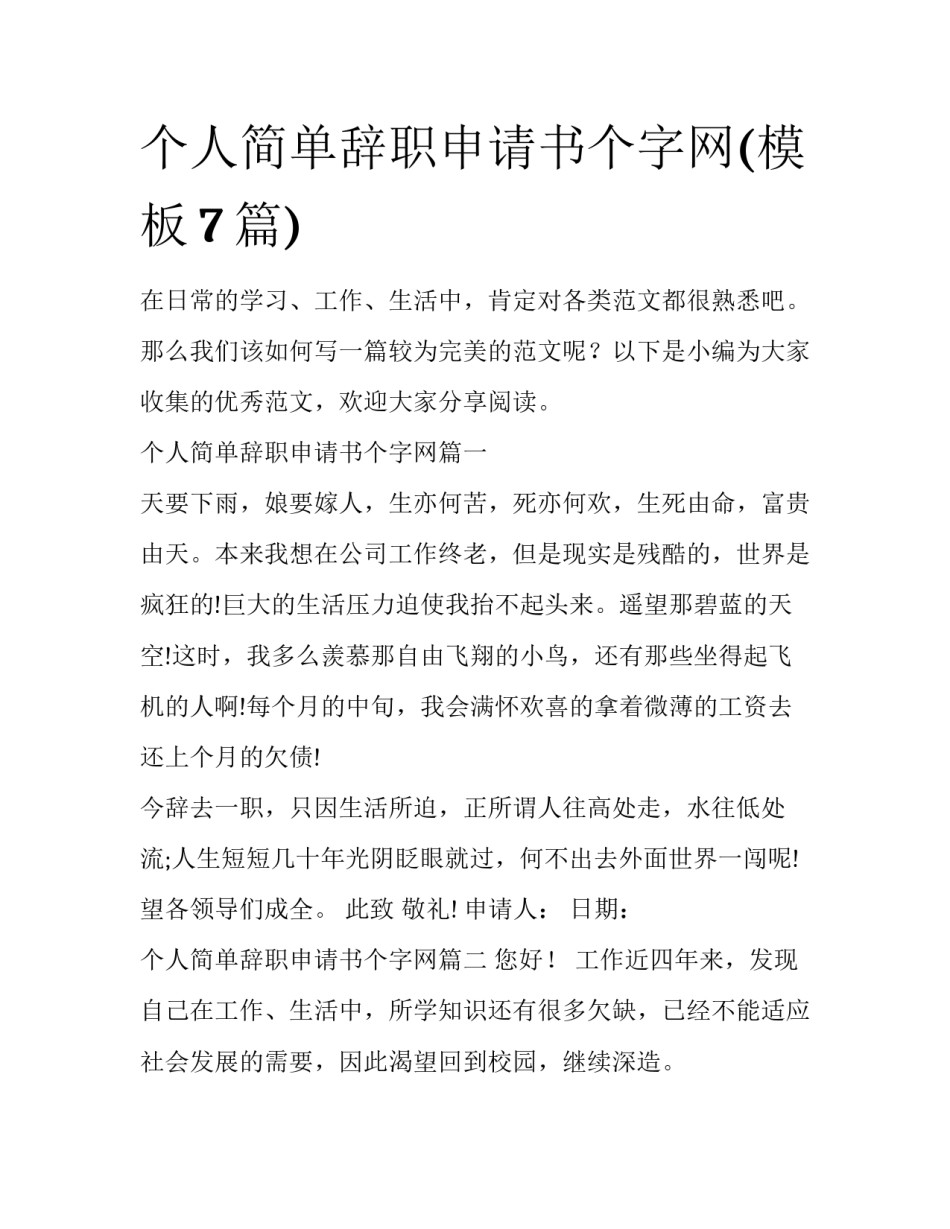 个人简单辞职申请书个字网(模板 7 篇)

在日常的学习、工作、生活中，肯定对各类范文都很熟悉吧。那么我们该如何写一篇较为完美的范文呢？以下是小编为大家收集的优秀范文，欢迎大家分享阅读。

个人简单辞职申请书个字网篇一

天要下雨，娘要嫁人，生亦何苦，死亦何欢，生死由命，富贵由天。本来我想在公司工作终老，但是现实是残酷的，世界是疯狂的!巨大的生活压力迫使我抬不起头来。遥望那碧蓝的天空!这时，我多么羡慕那自由飞翔的小鸟，还有那些坐得起飞机的人啊!每个月的中旬，我会满怀欢喜的拿着微薄的工资去还上个月的欠债!

今辞去一职，只因生活所迫，正所谓人往高处走，水往低处流;人生短短几十年光阴眨眼就过，何不出去外面世界一闯呢!望各领导们成全。 此致 敬礼! 申请人： 日期：

个人简单辞职申请书个字网篇二 您好！ 工作近四年来，发现自己在工作、生活中，所学知识还有很多欠缺，已经不能适应社会发展的需要，因此渴望回到校园，继续深造。